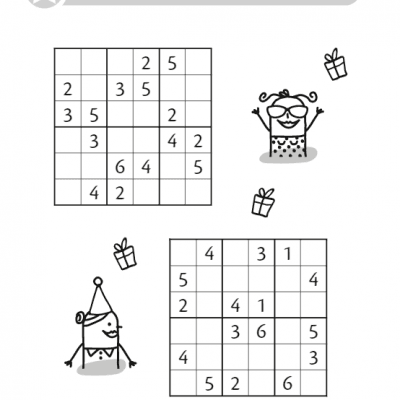 |   |   |   |   |   |   |
|---|---|---|---|---|---|
|   |   |   | 2 | 5 |   |
| 2 |   | 3 | 5 |   |   |
| 3 | 5 |   |   | 2 |   |
|   | 3 |   |   | 4 | 2 |
|   |   | 6 | 4 |   | 5 |
|   | 4 | 2 |   |   |   |

|   |   |   |   |   |   |
|---|---|---|---|---|---|
|   | 4 |   | 3 | 1 |   |
| 5 |   |   |   |   | 4 |
| 2 |   | 4 | 1 |   |   |
|   |   | 3 | 6 |   | 5 |
| 4 |   |   |   |   | 3 |
|   | 5 | 2 |   | 6 |   |